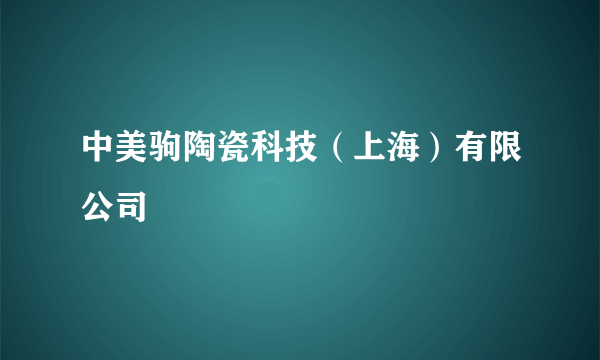 中美驹陶瓷科技（上海）有限公司